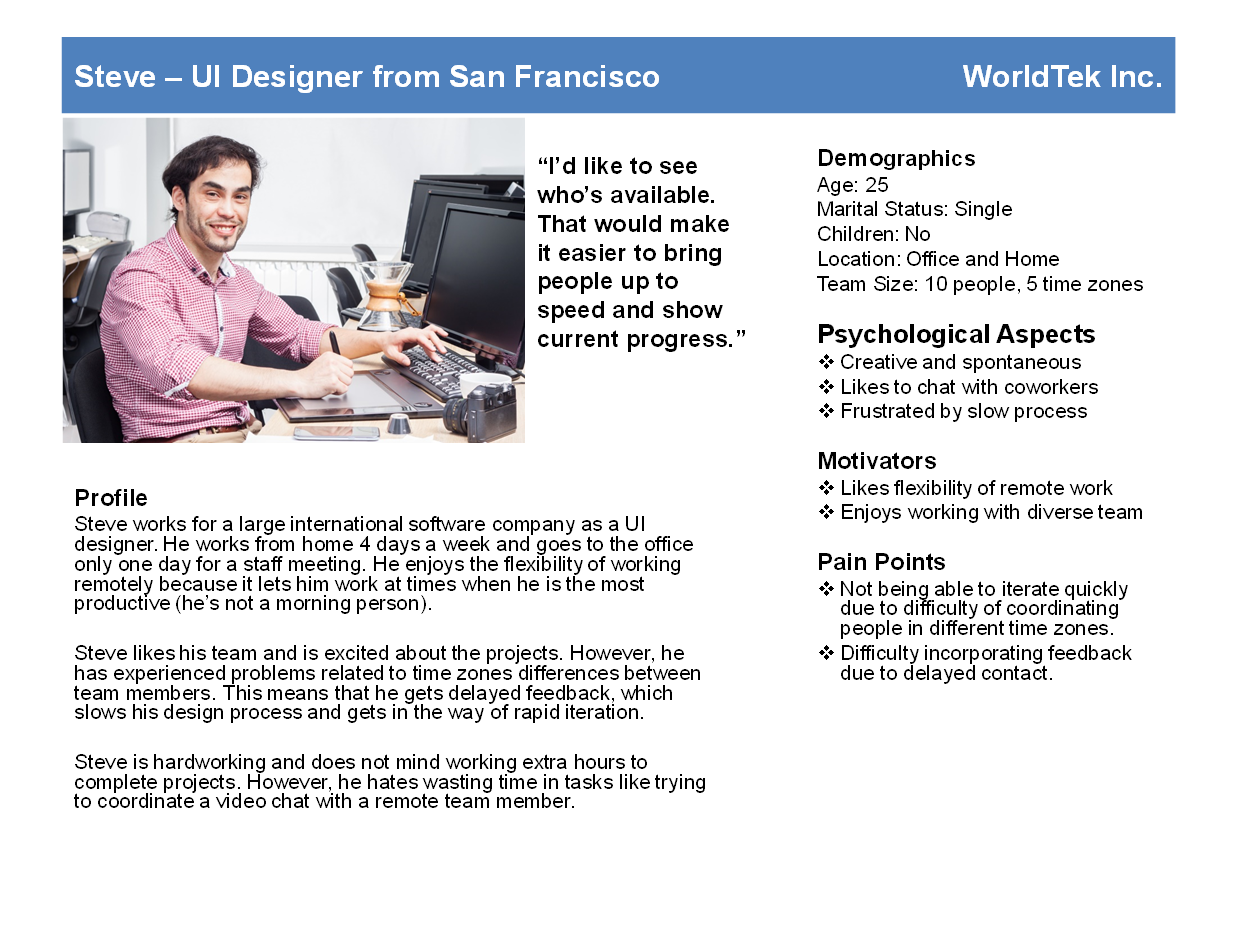 Steve – UI Designer from San Francisco

WorldTek Inc.

"I'd like to see who's available. That would make it easier to bring people up to speed and show current progress."

Profile
Steve works for a large international software company as a UI designer. He works from home 4 days a week and goes to the office only one day for a staff meeting. He enjoys the flexibility of working remotely because it lets him work at times when he is the most productive (he's not a morning person).

Steve likes his team and is excited about the projects. However, he has experienced problems related to time zones differences between team members. This means that he gets delayed feedback, which slows his design process and gets in the way of rapid iteration.

Steve is hardworking and does not mind working extra hours to complete projects. However, he hates wasting time in tasks like trying to coordinate a video chat with a remote team member.

Demographics
Age: 25
Marital Status: Single
Children: No
Location: Office and Home
Team Size: 10 people, 5 time zones

Psychological Aspects
❖ Creative and spontaneous
❖ Likes to chat with coworkers
❖ Frustrated by slow process

Motivators
❖ Likes flexibility of remote work
❖ Enjoys working with diverse team

Pain Points
❖ Not being able to iterate quickly due to difficulty of coordinating people in different time zones.
❖ Difficulty incorporating feedback due to delayed contact.